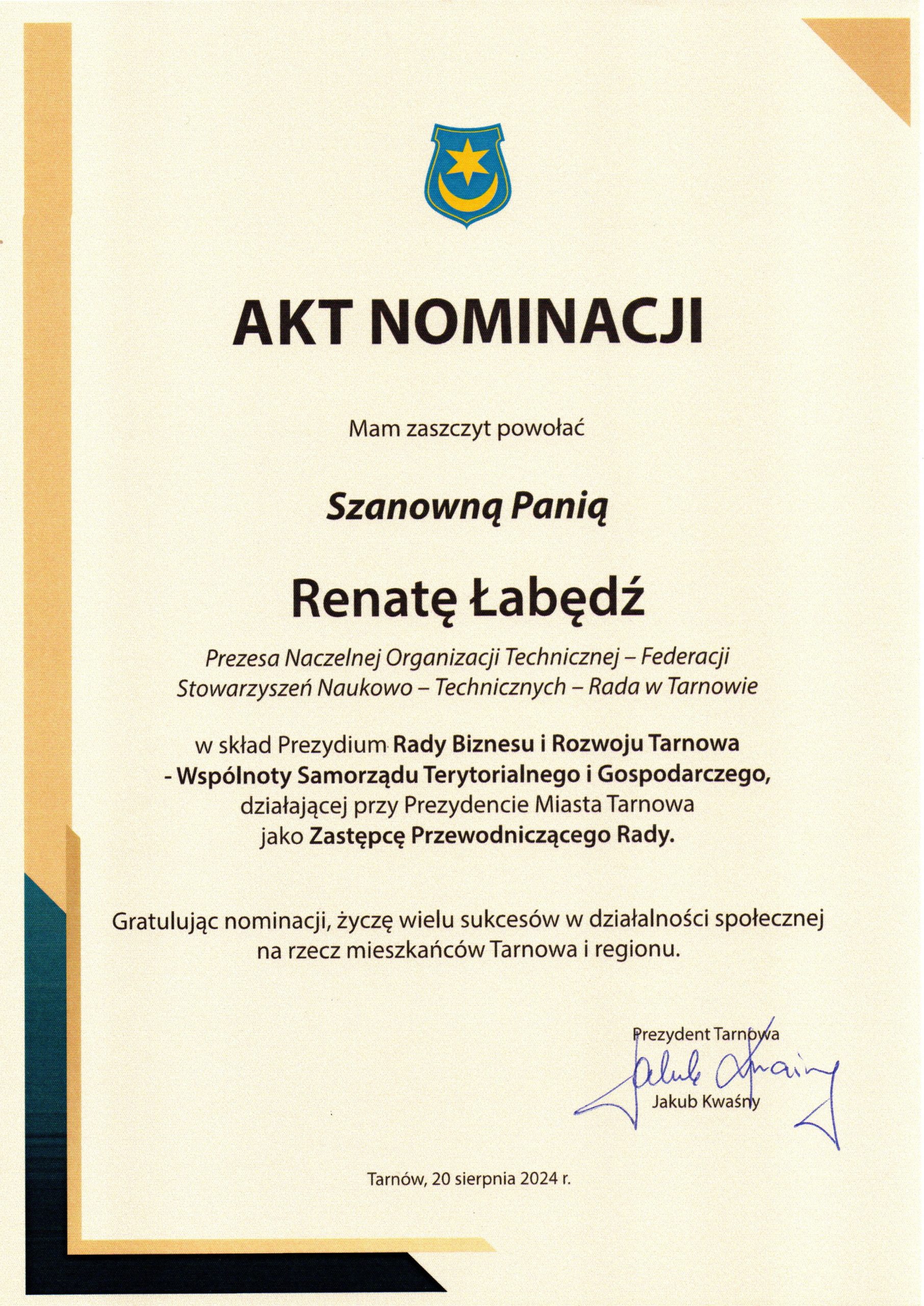 AKT NOMINACJI

Mam zaszczyt powołać

Szanowną Panią

Renatę Łabędź

Prezesa Naczelnej Organizacji Technicznej – Federacji Stowarzyszeń Naukowo – Technicznych – Rada w Tarnowie

w skład Prezydium Rady Biznesu i Rozwoju Tarnowa - Wspólnoty Samorządu Terytorialnego i Gospodarczego, działającej przy Prezydencie Miasta Tarnowa jako Zastępcę Przewodniczącego Rady.

Gratulując nominacji, życzę wielu sukcesów w działalności społecznej na rzecz mieszkańców Tarnowa i regionu.

Prezydent Tarnowa
Jakub Kwaśny
Jakub Kwaśny

Tarnów, 20 sierpnia 2024 r.